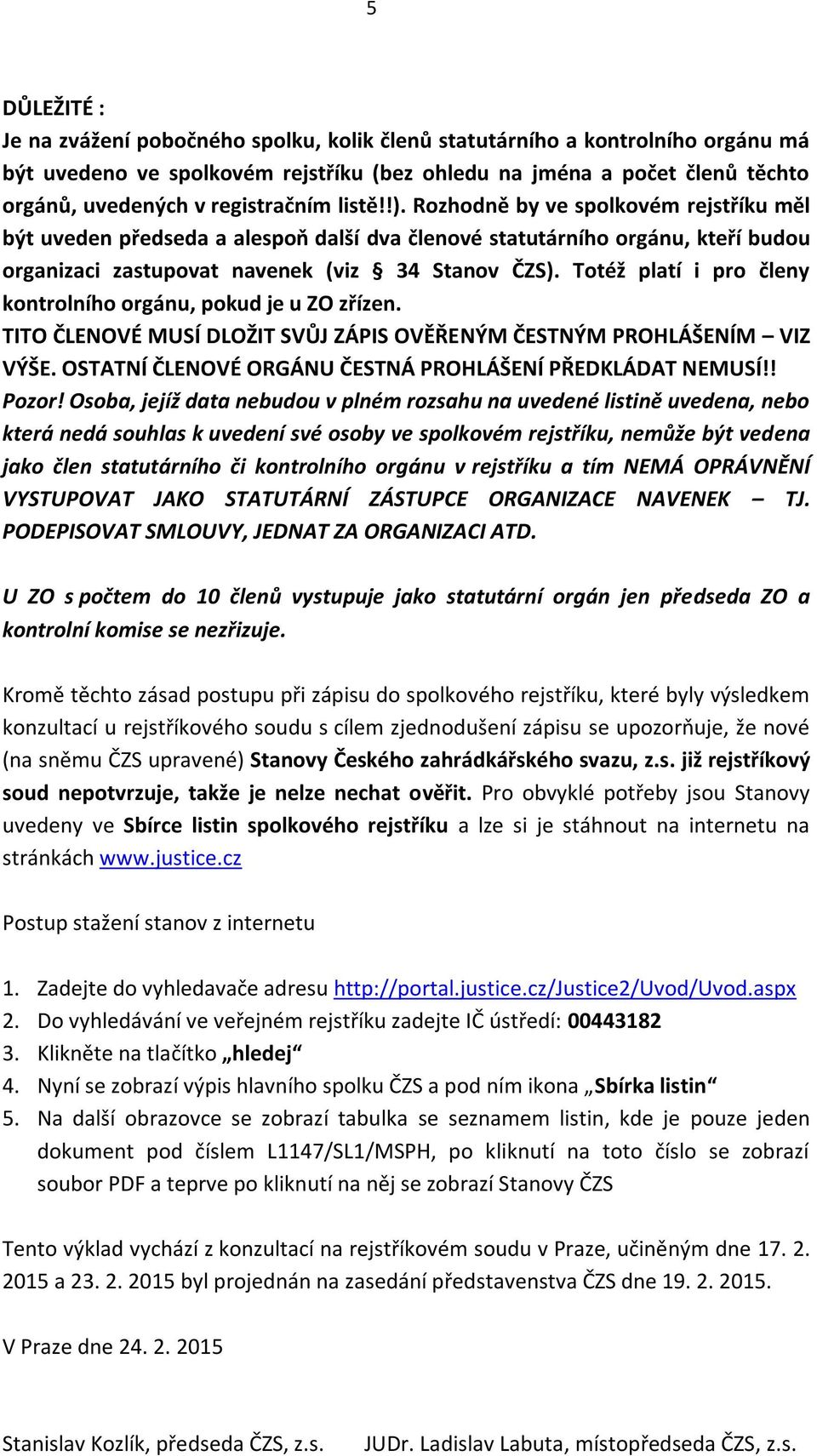 5

DŮLEŽITÉ :
Je na zvážení pobočného spolku, kolik členů statutárního a kontrolního orgánu má být uvedeno ve spolkovém rejstříku (bez ohledu na jména a počet členů těchto orgánů, uvedených v registračním listě!!). Rozhodně by ve spolkovém rejstříku měl být uveden předseda a alespoň další dva členové statutárního orgánu, kteří budou organizaci zastupovat navenek (viz § 34 Stanov ČZS). Totéž platí i pro členy kontrolního orgánu, pokud je u ZO zřízen.
TITO ČLENOVÉ MUSÍ DLOŽIT SVŮJ ZÁPIS OVĚŘENÝM ČESTNÝM PROHLÁŠENÍM – VIZ VÝŠE. OSTATNÍ ČLENOVÉ ORGÁNU ČESTNÁ PROHLÁŠENÍ PŘEDKLÁDAT NEMUSÍ!!
Pozor! Osoba, jejíž data nebudou v plném rozsahu na uvedené listině uvedena, nebo která nedá souhlas k uvedení své osoby ve spolkovém rejstříku, nemůže být vedena jako člen statutárního či kontrolního orgánu v rejstříku a tím NEMÁ OPRÁVNĚNÍ VYSTUPOVAT JAKO STATUTÁRNÍ ZÁSTUPCE ORGANIZACE NAVENEK – TJ. PODEPISOVAT SMLOUVY, JEDNAT ZA ORGANIZACI ATD.

U ZO s počtem do 10 členů vystupuje jako statutární orgán jen předseda ZO a kontrolní komise se nezřizuje.

Kromě těchto zásad postupu při zápisu do spolkového rejstříku, které byly výsledkem konzultací u rejstříkového soudu s cílem zjednodušení zápisu se upozorňuje, že nové (na sněmu ČZS upravené) Stanovy Českého zahrádkářského svazu, z.s. již rejstříkový soud nepotvrzuje, takže je nelze nechat ověřit. Pro obvyklé potřeby jsou Stanovy uvedeny ve Sbírce listin spolkového rejstříku a lze si je stáhnout na internetu na stránkách www.justice.cz

Postup stažení stanov z internetu

1. Zadejte do vyhledavače adresu http://portal.justice.cz/Justice2/Uvod/Uvod.aspx
2. Do vyhledávání ve veřejném rejstříku zadejte IČ ústředí: 00443182
3. Klikněte na tlačítko „hledej“
4. Nyní se zobrazí výpis hlavního spolku ČZS a pod ním ikona „Sbírka listin“
5. Na další obrazovce se zobrazí tabulka se seznamem listin, kde je pouze jeden dokument pod číslem L1147/SL1/MSPH, po kliknutí na toto číslo se zobrazí soubor PDF a teprve po kliknutí na něj se zobrazí Stanovy ČZS

Tento výklad vychází z konzultací na rejstříkovém soudu v Praze, učiněným dne 17. 2. 2015 a 23. 2. 2015 byl projednán na zasedání představenstva ČZS dne 19. 2. 2015.

V Praze dne 24. 2. 2015

Stanislav Kozlík, předseda ČZS, z.s. JUDr. Ladislav Labuta, místopředseda ČZS, z.s.